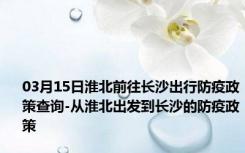 03月15日淮北前往长沙出行防疫政策查询-从淮北出发到长沙的防疫政策